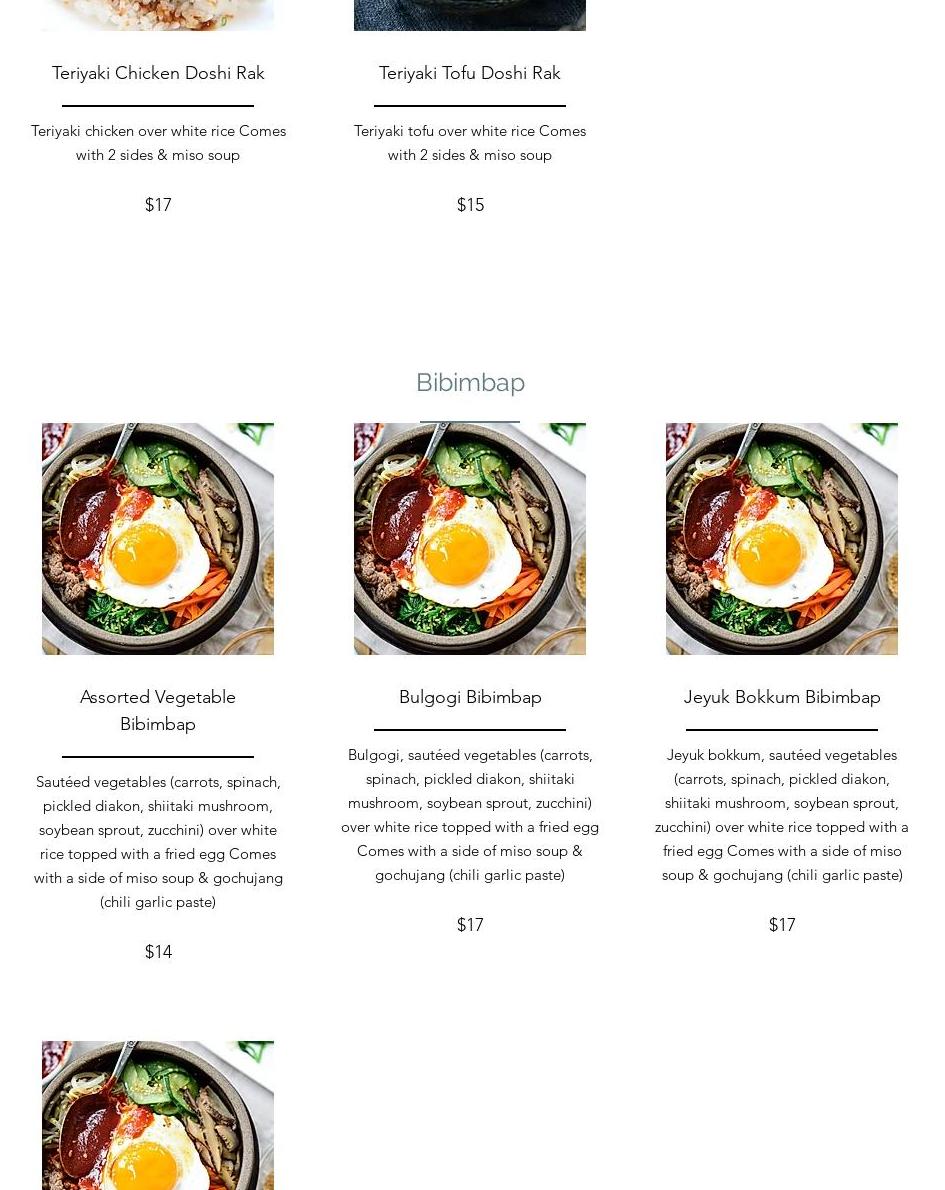 Teriyaki Chicken Doshi Rak

Teriyaki chicken over white rice Comes with 2 sides & miso soup

$17

Teriyaki Tofu Doshi Rak

Teriyaki tofu over white rice Comes with 2 sides & miso soup

$15

Bibimbap

Assorted Vegetable Bibimbap

Sautéed vegetables (carrots, spinach, pickled diakon, shiitaki mushroom, soybean sprout, zucchini) over white rice topped with a fried egg Comes with a side of miso soup & gochujang (chili garlic paste)

$14

Bulgogi Bibimbap

Bulgogi, sautéed vegetables (carrots, spinach, pickled diakon, shiitaki mushroom, soybean sprout, zucchini) over white rice topped with a fried egg Comes with a side of miso soup & gochujang (chili garlic paste)

$17

Jeyuk Bokkum Bibimbap

Jeyuk bokkum, sautéed vegetables (carrots, spinach, pickled diakon, shiitaki mushroom, soybean sprout, zucchini) over white rice topped with a fried egg Comes with a side of miso soup & gochujang (chili garlic paste)

$17